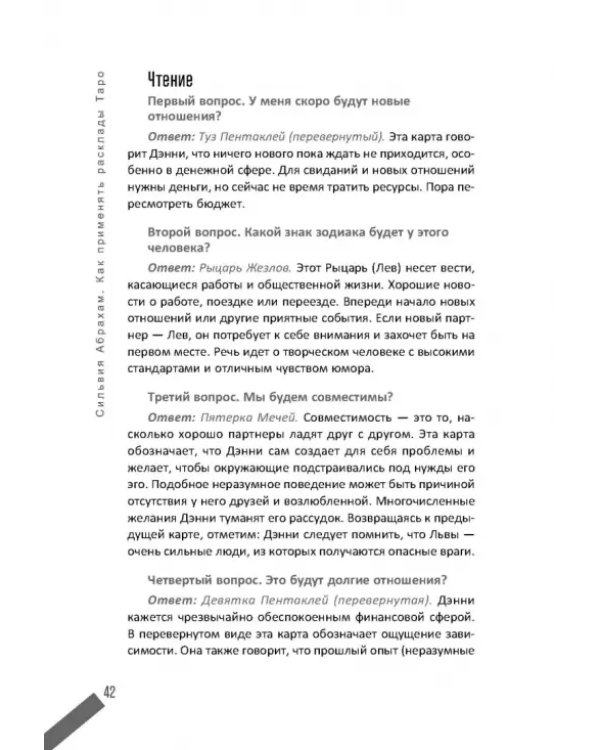 Сильвия Абрахам. Как применять расклады Таро

Чтение

Первый вопрос. У меня скоро будут новые отношения?

Ответ: Туз Пентаклей (перевернутый). Эта карта говорит Дэнни, что ничего нового пока ждать не приходится, особенно в денежной сфере. Для свиданий и новых отношений нужны деньги, но сейчас не время тратить ресурсы. Пора пересмотреть бюджет.

Второй вопрос. Какой знак зодиака будет у этого человека?

Ответ: Рыцарь Жезлов. Этот Рыцарь (Лев) несет вести, касающиеся работы и общественной жизни. Хорошие новости о работе, поездке или переезде. Впереди начало новых отношений или другие приятные события. Если новый партнер — Лев, он потребует к себе внимания и захочет быть на первом месте. Речь идет о творческом человеке с высокими стандартами и отличным чувством юмора.

Третий вопрос. Мы будем совместимы?

Ответ: Пятерка Мечей. Совместимость — это то, насколько хорошо партнеры ладят друг с другом. Эта карта обозначает, что Дэнни сам создает для себя проблемы и желает, чтобы окружающие подстраивались под нужды его эго. Подобное неразумное поведение может быть причиной отсутствия у него друзей и возлюбленной. Многочисленные желания Дэнни туманят его рассудок. Возвращаясь к предыдущей карте, отметим: Дэнни следует помнить, что Львы — очень сильные люди, из которых получаются опасные враги.

Четвертый вопрос. Это будут долгие отношения?

Ответ: Девятка Пентаклей (перевернутая). Дэнни кажется чрезвычайно обеспокоенным финансовой сферой. В перевернутом виде эта карта обозначает ощущение зависимости. Она также говорит, что прошлый опыт (неразумные

42